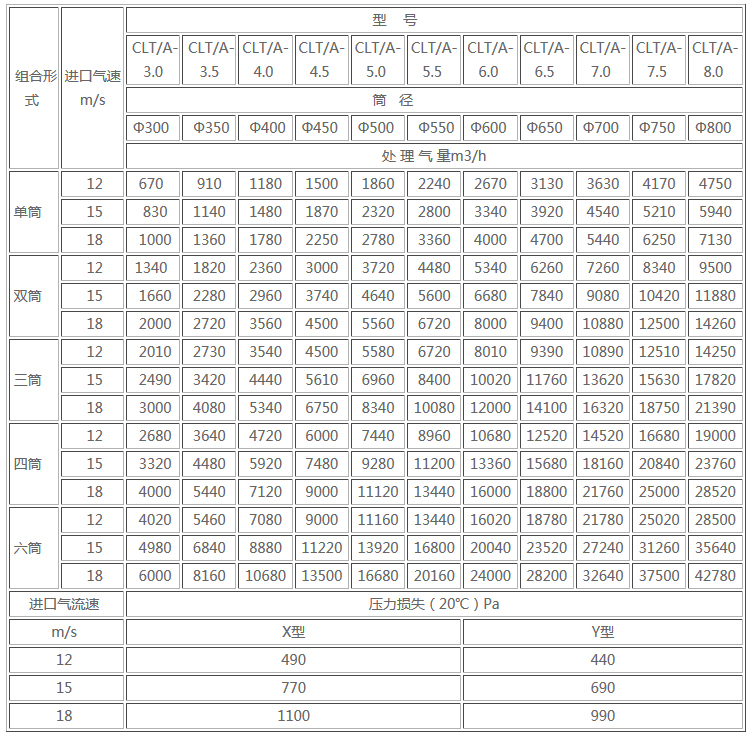 | 组合形式 | 进口气速 m/s | 型 号 | | | | | | | | | | |
|---|---|---|---|---|---|---|---|---|---|---|---|---|
| | | CLT/A-3.0 | CLT/A-3.5 | CLT/A-4.0 | CLT/A-4.5 | CLT/A-5.0 | CLT/A-5.5 | CLT/A-6.0 | CLT/A-6.5 | CLT/A-7.0 | CLT/A-7.5 | CLT/A-8.0 |
| | | 筒 径 | | | | | | | | | | |
| | | Φ300 | Φ350 | Φ400 | Φ450 | Φ500 | Φ550 | Φ600 | Φ650 | Φ700 | Φ750 | Φ800 |
| | | 处 理 气 量m3/h | | | | | | | | | | |
| 单筒 | 12 | 670 | 910 | 1180 | 1500 | 1860 | 2240 | 2670 | 3130 | 3630 | 4170 | 4750 |
| | 15 | 830 | 1140 | 1480 | 1870 | 2320 | 2800 | 3340 | 3920 | 4540 | 5210 | 5940 |
| | 18 | 1000 | 1360 | 1780 | 2250 | 2780 | 3360 | 4000 | 4700 | 5440 | 6250 | 7130 |
| 双筒 | 12 | 1340 | 1820 | 2360 | 3000 | 3720 | 4480 | 5340 | 6260 | 7260 | 8340 | 9500 |
| | 15 | 1660 | 2280 | 2960 | 3740 | 4640 | 5600 | 6680 | 7840 | 9080 | 10420 | 11880 |
| | 18 | 2000 | 2720 | 3560 | 4500 | 5560 | 6720 | 8000 | 9400 | 10880 | 12500 | 14260 |
| 三筒 | 12 | 2010 | 2730 | 3540 | 4500 | 5580 | 6720 | 8010 | 9390 | 10890 | 12510 | 14250 |
| | 15 | 2490 | 3420 | 4440 | 5610 | 6960 | 8400 | 10020 | 11760 | 13620 | 15630 | 17820 |
| | 18 | 3000 | 4080 | 5340 | 6750 | 8340 | 10080 | 12000 | 14100 | 16320 | 18750 | 21390 |
| 四筒 | 12 | 2680 | 3640 | 4720 | 6000 | 7440 | 8960 | 10680 | 12520 | 14520 | 16680 | 19000 |
| | 15 | 3320 | 4480 | 5920 | 7480 | 9280 | 11200 | 13360 | 15680 | 18160 | 20840 | 23760 |
| | 18 | 4000 | 5440 | 7120 | 9000 | 11120 | 13440 | 16000 | 18800 | 21760 | 25000 | 28520 |
| 六筒 | 12 | 4020 | 5460 | 7080 | 9000 | 11160 | 13440 | 16020 | 18780 | 21780 | 25020 | 28500 |
| | 15 | 4980 | 6840 | 8880 | 11220 | 13920 | 16800 | 20040 | 23520 | 27240 | 31260 | 35640 |
| | 18 | 6000 | 8160 | 10680 | 13500 | 16680 | 20160 | 24000 | 28200 | 32640 | 37500 | 42780 |

| 进口气流速 | 压力损失（20°C）Pa | |
|---|---|---|
| m/s | X型 | Y型 |
| 12 | 490 | 440 |
| 15 | 770 | 690 |
| 18 | 1100 | 990 |